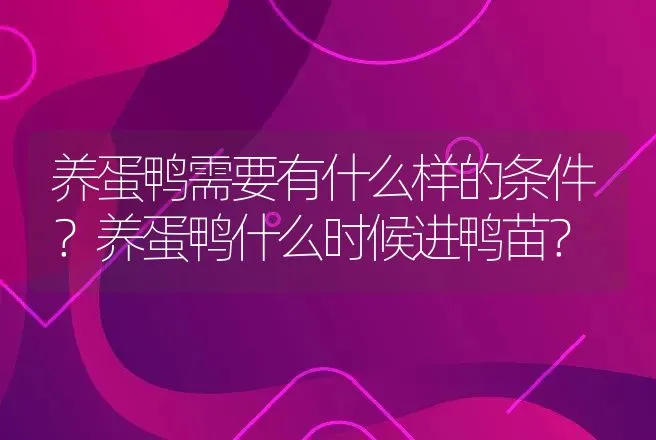 养蛋鸭需要有什么样的条件？养蛋鸭什么时候进鸭苗？